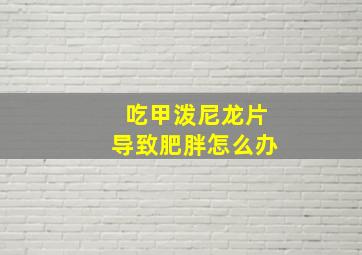 吃甲泼尼龙片
导致肥胖怎么办